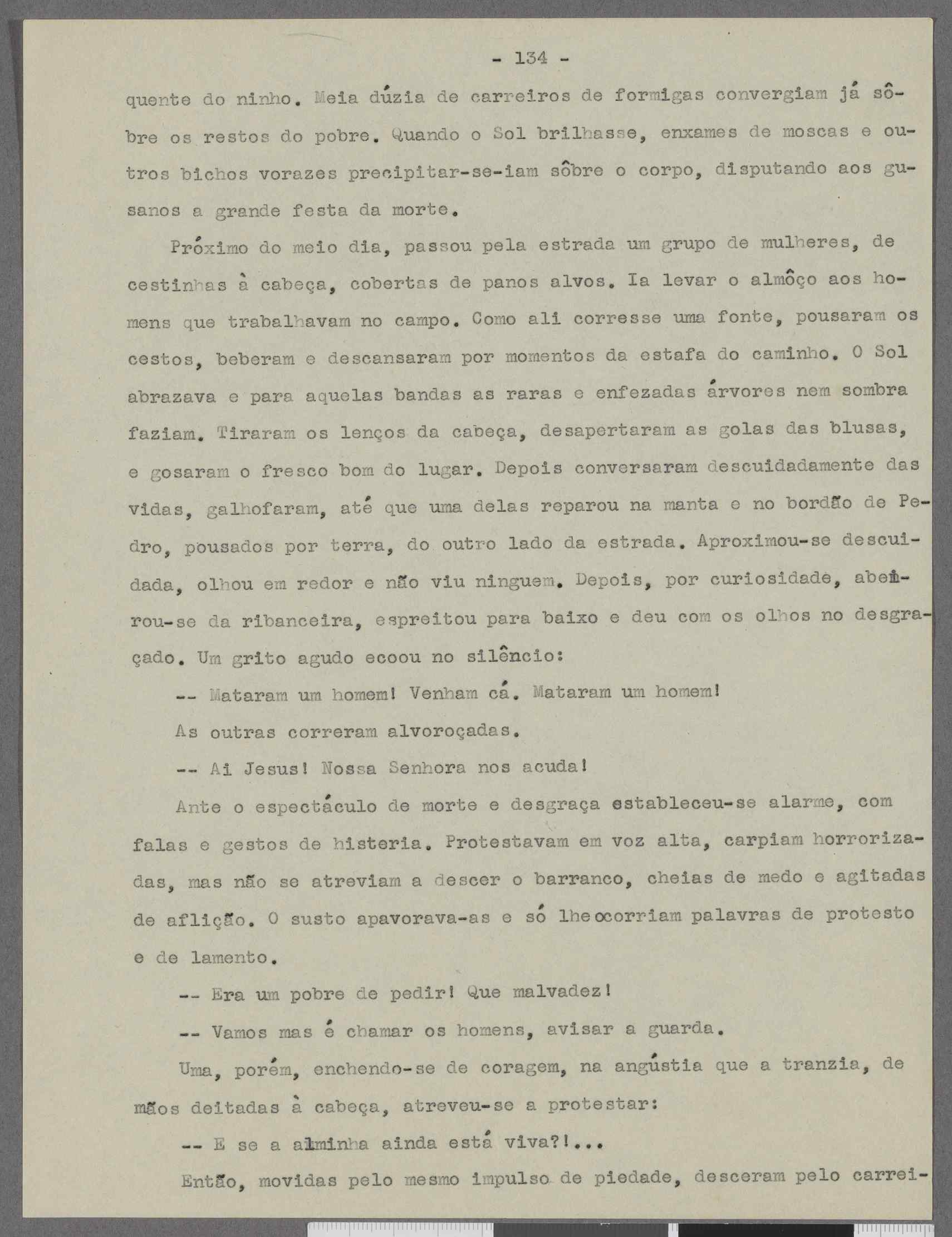 - 134 -

quente do ninho. Meia dúzia de carreiros de formigas convergiam já sôbre os restos do pobre. Quando o Sol brilhasse, enxames de moscas e outros bichos vorazes precipitar-se-iam sôbre o corpo, disputando aos gusanos a grande festa da morte.

Próximo do meio dia, passou pela estrada um grupo de mulheres, de cestinhas à cabeça, cobertas de panos alvos. Ia levar o almôço aos homens que trabalhavam no campo. Como ali corresse uma fonte, pousaram os cestos, beberam e descansaram por momentos da estafa do caminho. O Sol abrazava e para aquelas bandas as raras e enfezadas árvores nem sombra faziam. Tiraram os lenços da cabeça, desapertaram as golas das blusas, e gosaram o fresco bom do lugar. Depois conversaram descuidadamente das vidas, galhofaram, até que uma delas reparou na manta e no bordão de Pedro, pousados por terra, do outro lado da estrada. Aproximou-se descuidada, olhou em redor e não viu ninguem. Depois, por curiosidade, abeirou-se da ribanceira, espreitou para baixo e deu com os olhos no desgraçado. Um grito agudo ecoou no silêncio:

-- Mataram um homem! Venham cá. Mataram um homem!

As outras correram alvoroçadas.

-- Ai Jesus! Nossa Senhora nos acuda!

Ante o espectáculo de morte e desgraça estableceu-se alarme, com falas e gestos de histeria. Protestavam em voz alta, carpiam horrorizadas, mas não se atreviam a descer o barranco, cheias de medo e agitadas de aflição. O susto apavorava-as e só lhe ocorriam palavras de protesto e de lamento.

-- Era um pobre de pedir! Que malvadez!

-- Vamos mas é chamar os homens, avisar a guarda.

Uma, porém, enchendo-se de coragem, na angústia que a tranzia, de mãos deitadas à cabeça, atreveu-se a protestar:

-- E se a alminha ainda está viva?!...

Então, movidas pelo mesmo impulso de piedade, desceram pelo carrei-